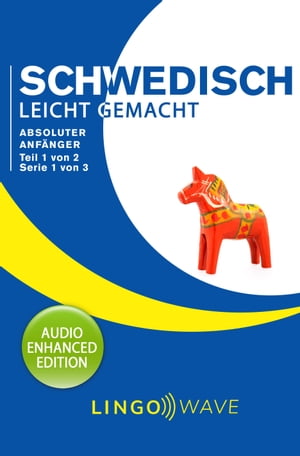 SCHWEDISCH
LEICHT GEMACHT

ABSOLUTER
ANFÄNGER
Teil 1 von 2
Serie 1 von 3

AUDIO
ENHANCED
EDITION

LINGO WAVE